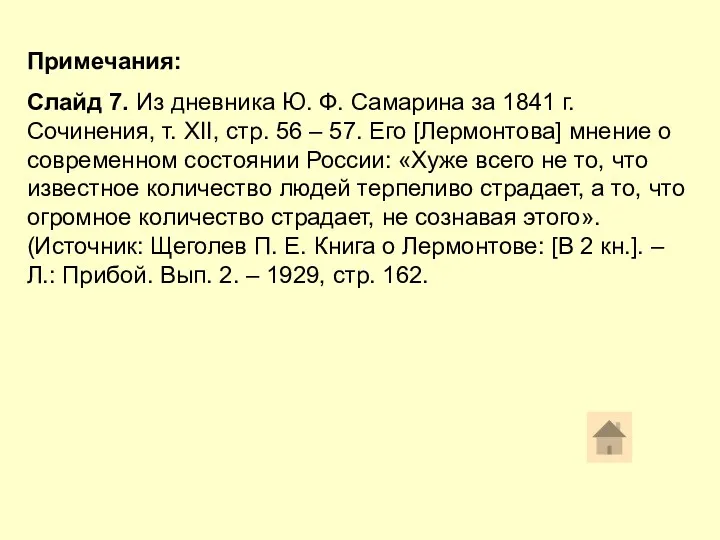 Примечания:

Слайд 7. Из дневника Ю. Ф. Самарина за 1841 г. Сочинения, т. XII, стр. 56 – 57. Его [Лермонтова] мнение о современном состоянии России: «Хуже всего не то, что известное количество людей терпеливо страдает, а то, что огромное количество страдает, не сознавая этого». (Источник: Щеголев П. Е. Книга о Лермонтове: [В 2 кн.]. – Л.: Прибой. Вып. 2. – 1929, стр. 162.